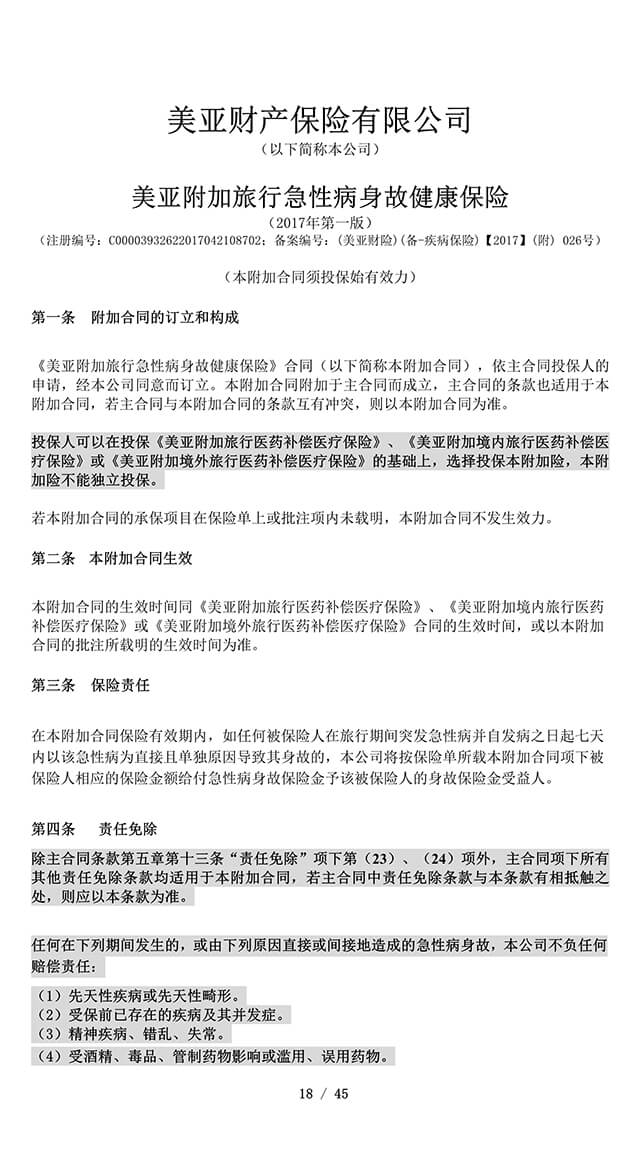 美亚财产保险有限公司
（以下简称本公司）

美亚附加旅行急性病身故健康保险
（2017年第一版）
（注册编号：C00003932622017042108702；备案编号：(美亚财险)(备-疾病保险)【2017】(附) 026号）

（本附加合同须投保始有效力）

第一条　附加合同的订立和构成

《美亚附加旅行急性病身故健康保险》合同（以下简称本附加合同），依主合同投保人的申请，经本公司同意而订立。本附加合同附加于主合同而成立，主合同的条款也适用于本附加合同，若主合同与本附加合同的条款互有冲突，则以本附加合同为准。

投保人可以在投保《美亚附加旅行医药补偿医疗保险》、《美亚附加境内旅行医药补偿医疗保险》或《美亚附加境外旅行医药补偿医疗保险》的基础上，选择投保本附加险，本附加险不能独立投保。

若本附加合同的承保项目在保险单上或批注项内未载明，本附加合同不发生效力。

第二条　本附加合同生效

本附加合同的生效时间同《美亚附加旅行医药补偿医疗保险》、《美亚附加境内旅行医药补偿医疗保险》或《美亚附加境外旅行医药补偿医疗保险》合同的生效时间，或以本附加合同的批注所载明的生效时间为准。

第三条　保险责任

在本附加合同保险有效期内，如任何被保险人在旅行期间突发急性病并自发病之日起七天内以该急性病为直接且单独原因导致其身故的，本公司将按保险单所载本附加合同项下被保险人相应的保险金额给付急性病身故保险金予该被保险人的身故保险金受益人。

第四条　责任免除

除主合同条款第五章第十三条“责任免除”项下第（23）、（24）项外，主合同项下所有其他责任免除条款均适用于本附加合同，若主合同中责任免除条款与本条款有相抵触之处，则应以本条款为准。

任何在下列期间发生的，或由下列原因直接或间接地造成的急性病身故，本公司不负任何赔偿责任：

（1）先天性疾病或先天性畸形。
（2）受保前已存在的疾病及其并发症。
（3）精神疾病、错乱、失常。
（4）受酒精、毒品、管制药物影响或滥用、误用药物。

18 / 45